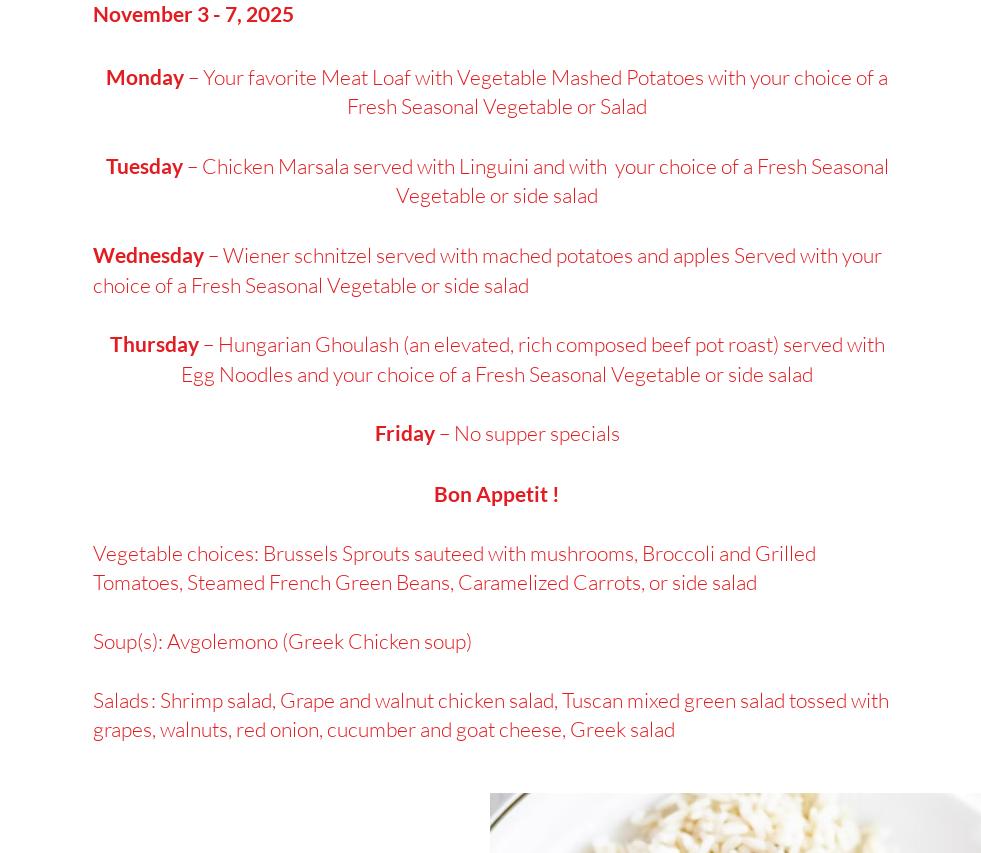 November 3 - 7, 2025

Monday – Your favorite Meat Loaf with Vegetable Mashed Potatoes with your choice of a Fresh Seasonal Vegetable or Salad

Tuesday – Chicken Marsala served with Linguini and with your choice of a Fresh Seasonal Vegetable or side salad

Wednesday – Wiener schnitzel served with mached potatoes and apples Served with your choice of a Fresh Seasonal Vegetable or side salad

Thursday – Hungarian Ghoulash (an elevated, rich composed beef pot roast) served with Egg Noodles and your choice of a Fresh Seasonal Vegetable or side salad

Friday – No supper specials

Bon Appetit !

Vegetable choices: Brussels Sprouts sauteed with mushrooms, Broccoli and Grilled Tomatoes, Steamed French Green Beans, Caramelized Carrots, or side salad

Soup(s): Avgolemono (Greek Chicken soup)

Salads: Shrimp salad, Grape and walnut chicken salad, Tuscan mixed green salad tossed with grapes, walnuts, red onion, cucumber and goat cheese, Greek salad